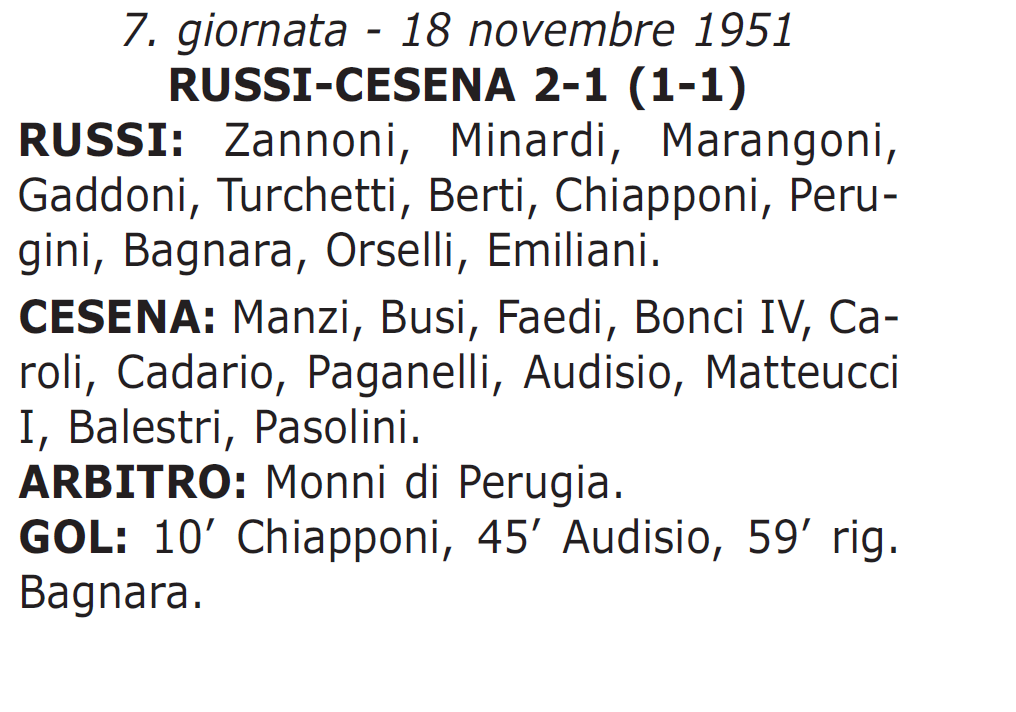 7. giornata - 18 novembre 1951
RUSSI-CESENA 2-1 (1-1)

RUSSI: Zannoni, Minardi, Marangoni, Gaddoni, Turchetti, Berti, Chiapponi, Perugini, Bagnara, Orselli, Emiliani.

CESENA: Manzi, Busi, Faedi, Bonci IV, Caroli, Cadario, Paganelli, Audisio, Matteucci I, Balestri, Pasolini.
ARBITRO: Monni di Perugia.
GOL: 10’ Chiapponi, 45’ Audisio, 59’ rig. Bagnara.